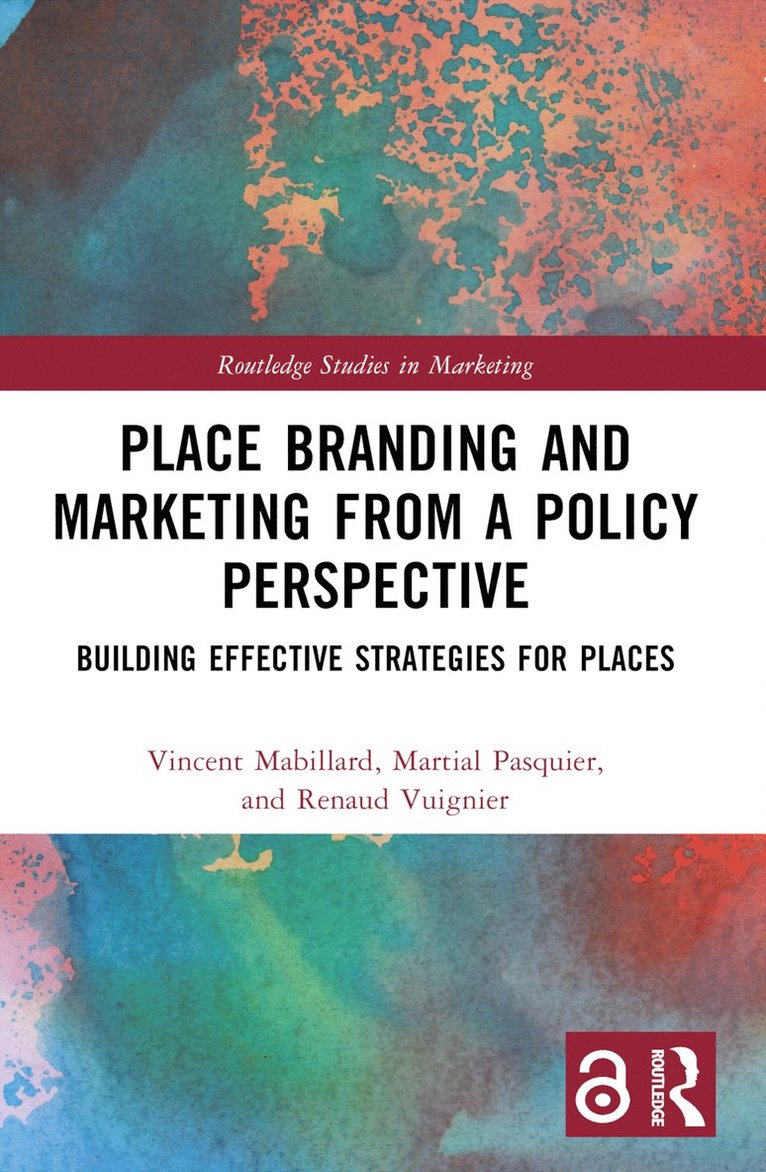 Routledge Studies in Marketing

PLACE BRANDING AND MARKETING FROM A POLICY PERSPECTIVE

BUILDING EFFECTIVE STRATEGIES FOR PLACES

Vincent Mabillard, Martial Pasquier, and Renaud Vuignier

ROUTLEDGE